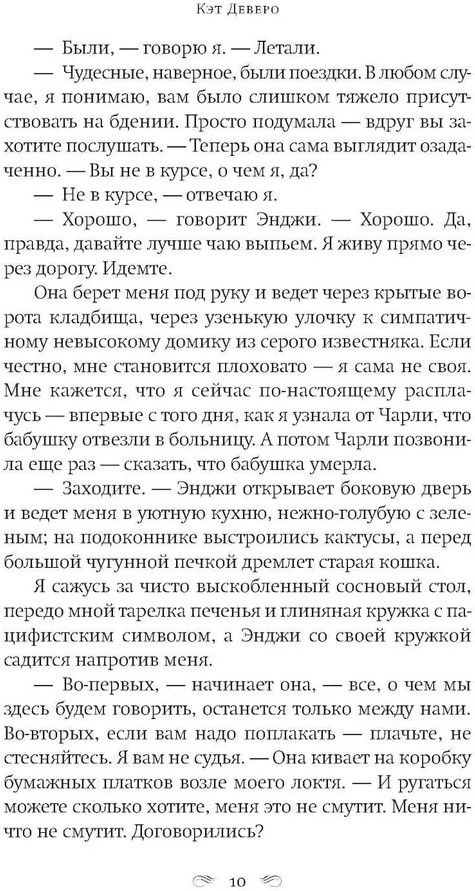 Кэт Деверо

— Были, — говорю я. — Летали.

— Чудесные, наверное, были поездки. В любом случае, я понимаю, вам было слишком тяжело присутствовать на бдении. Просто подумала — вдруг вы захотите послушать. — Теперь она сама выглядит озадаченно. — Вы не в курсе, о чем я, да?

— Не в курсе, — отвечаю я.

— Хорошо, — говорит Энджи. — Хорошо. Да, правда, давайте лучше чаю выпьем. Я живу прямо через дорогу. Идемте.

Она берет меня под руку и ведет через крытые ворота кладбища, через узенькую улочку к симпатичному невысокому домику из серого известняка. Если честно, мне становится плоховато — я сама не своя. Мне кажется, что я сейчас по-настоящему расплачусь — впервые с того дня, как я узнала от Чарли, что бабушку отвезли в больницу. А потом Чарли позвонила еще раз — сказать, что бабушка умерла.

— Заходите. — Энджи открывает боковую дверь и ведет меня в уютную кухню, нежно-голубую с зеленым; на подоконнике выстроились кактусы, а перед большой чугунной печкой дремлет старая кошка.

Я сажусь за чисто выскобленный сосновый стол, передо мной тарелка печенья и глиняная кружка с пацифистским символом, а Энджи со своей кружкой садится напротив меня.

— Во-первых, — начинает она, — все, о чем мы здесь будем говорить, останется только между нами. Во-вторых, если вам надо поплакать — плачьте, не стесняйтесь. Я вам не судья. — Она кивает на коробку бумажных платков возле моего локтя. — И ругаться можете сколько хотите, меня это не смутит. Меня ничто не смутит. Договорились?

10